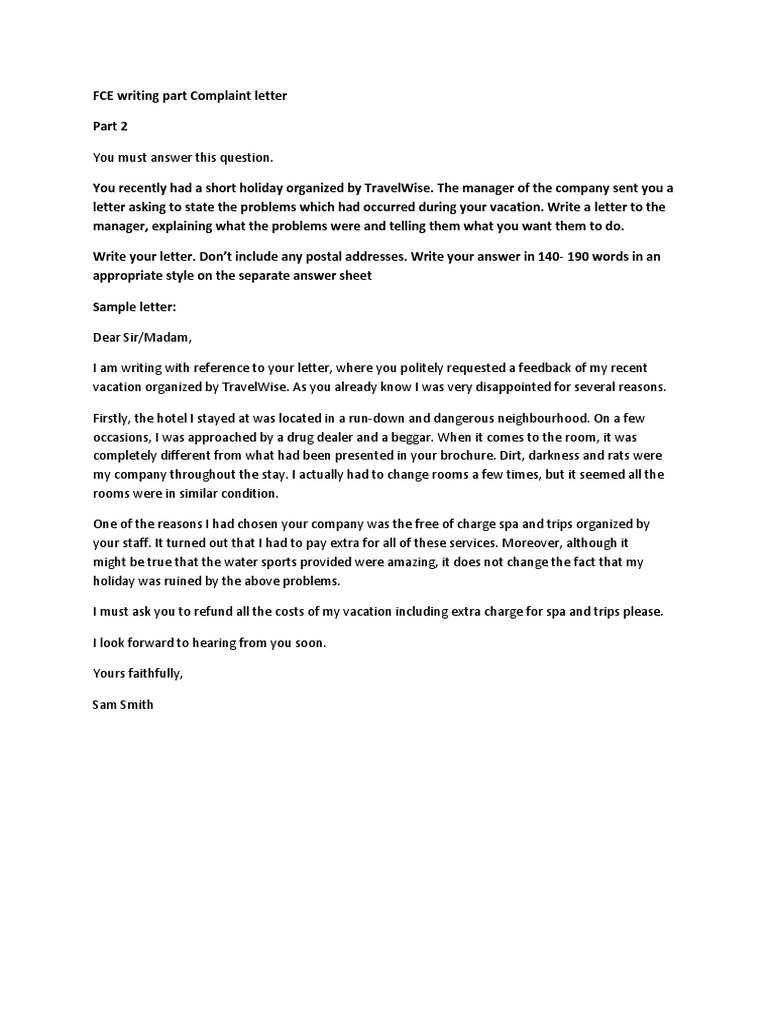 FCE writing part Complaint letter

Part 2

You must answer this question.

You recently had a short holiday organized by TravelWise. The manager of the company sent you a letter asking to state the problems which had occurred during your vacation. Write a letter to the manager, explaining what the problems were and telling them what you want them to do.

Write your letter. Don't include any postal addresses. Write your answer in 140- 190 words in an appropriate style on the separate answer sheet

Sample letter:

Dear Sir/Madam,

I am writing with reference to your letter, where you politely requested a feedback of my recent vacation organized by TravelWise. As you already know I was very disappointed for several reasons.

Firstly, the hotel I stayed at was located in a run-down and dangerous neighbourhood. On a few occasions, I was approached by a drug dealer and a beggar. When it comes to the room, it was completely different from what had been presented in your brochure. Dirt, darkness and rats were my company throughout the stay. I actually had to change rooms a few times, but it seemed all the rooms were in similar condition.

One of the reasons I had chosen your company was the free of charge spa and trips organized by your staff. It turned out that I had to pay extra for all of these services. Moreover, although it might be true that the water sports provided were amazing, it does not change the fact that my holiday was ruined by the above problems.

I must ask you to refund all the costs of my vacation including extra charge for spa and trips please.

I look forward to hearing from you soon.

Yours faithfully,

Sam Smith